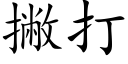 撇打